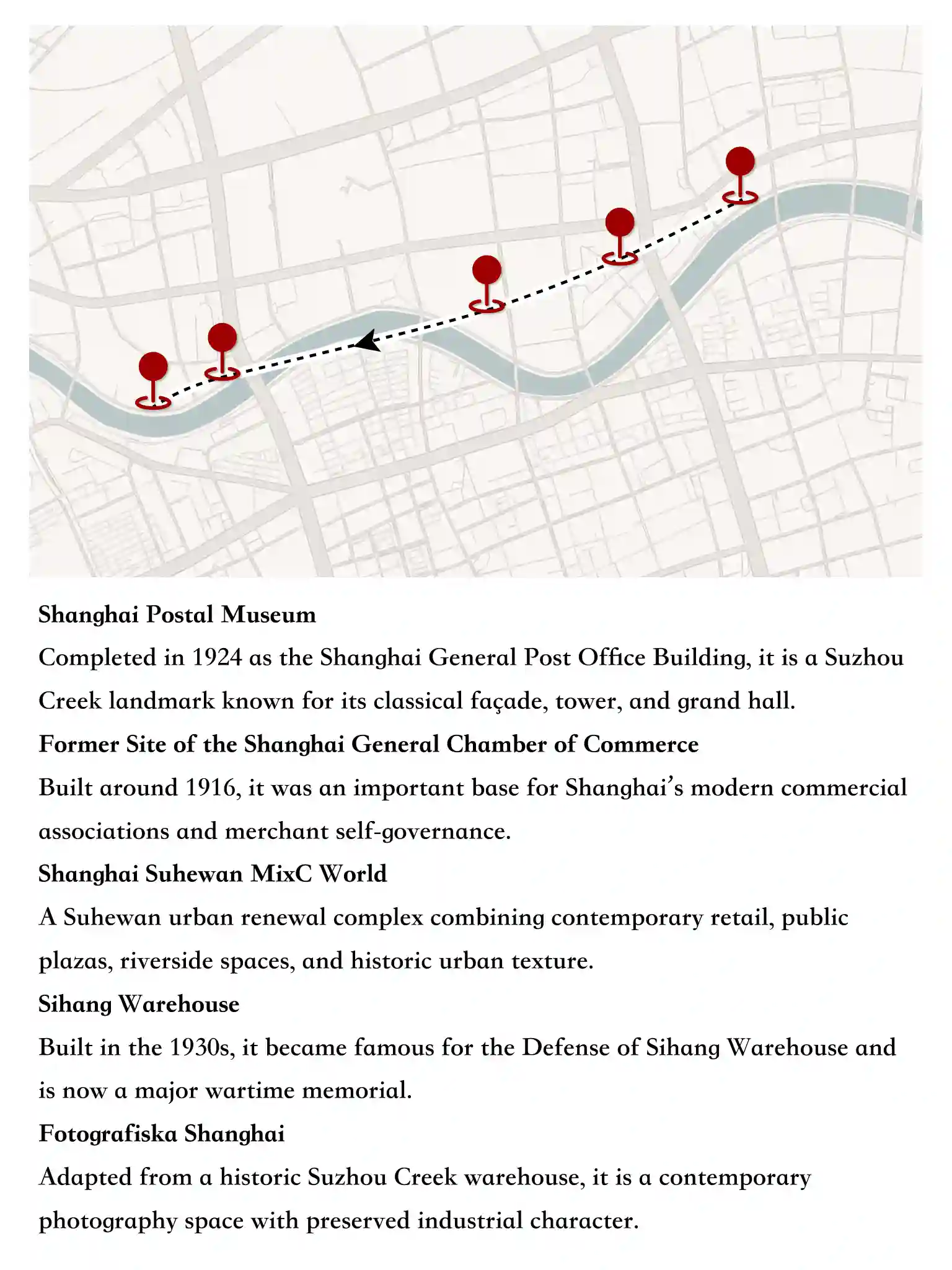 Shanghai Postal Museum

Completed in 1924 as the Shanghai General Post Office Building, it is a Suzhou Creek landmark known for its classical façade, tower, and grand hall.

Former Site of the Shanghai General Chamber of Commerce

Built around 1916, it was an important base for Shanghai's modern commercial associations and merchant self-governance.

Shanghai Suhewan MixC World

A Suhewan urban renewal complex combining contemporary retail, public plazas, riverside spaces, and historic urban texture.

Sihang Warehouse

Built in the 1930s, it became famous for the Defense of Sihang Warehouse and is now a major wartime memorial.

Fotografiska Shanghai

Adapted from a historic Suzhou Creek warehouse, it is a contemporary photography space with preserved industrial character.